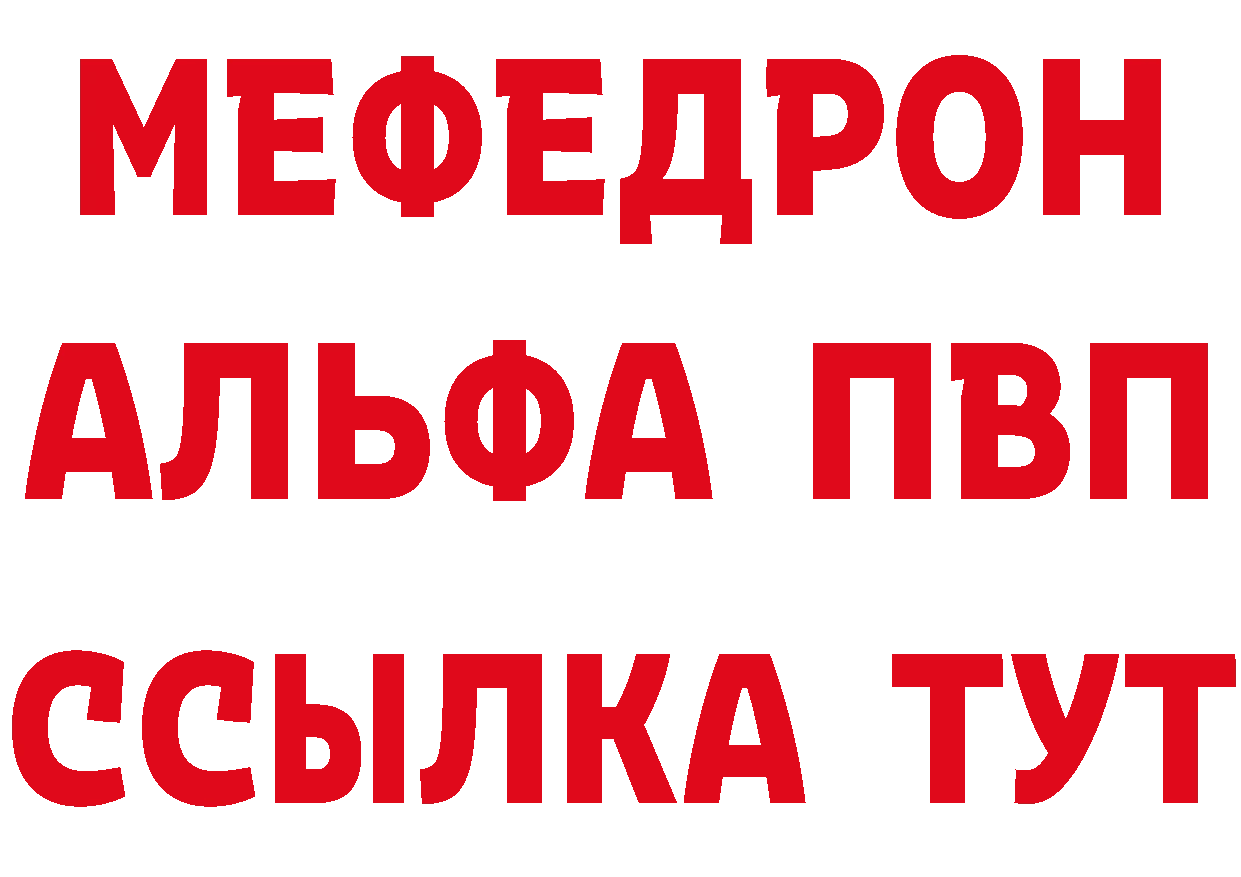 МЕФЕДРОН
АЛЬФА ПВП
ССЫЛКА ТУТ